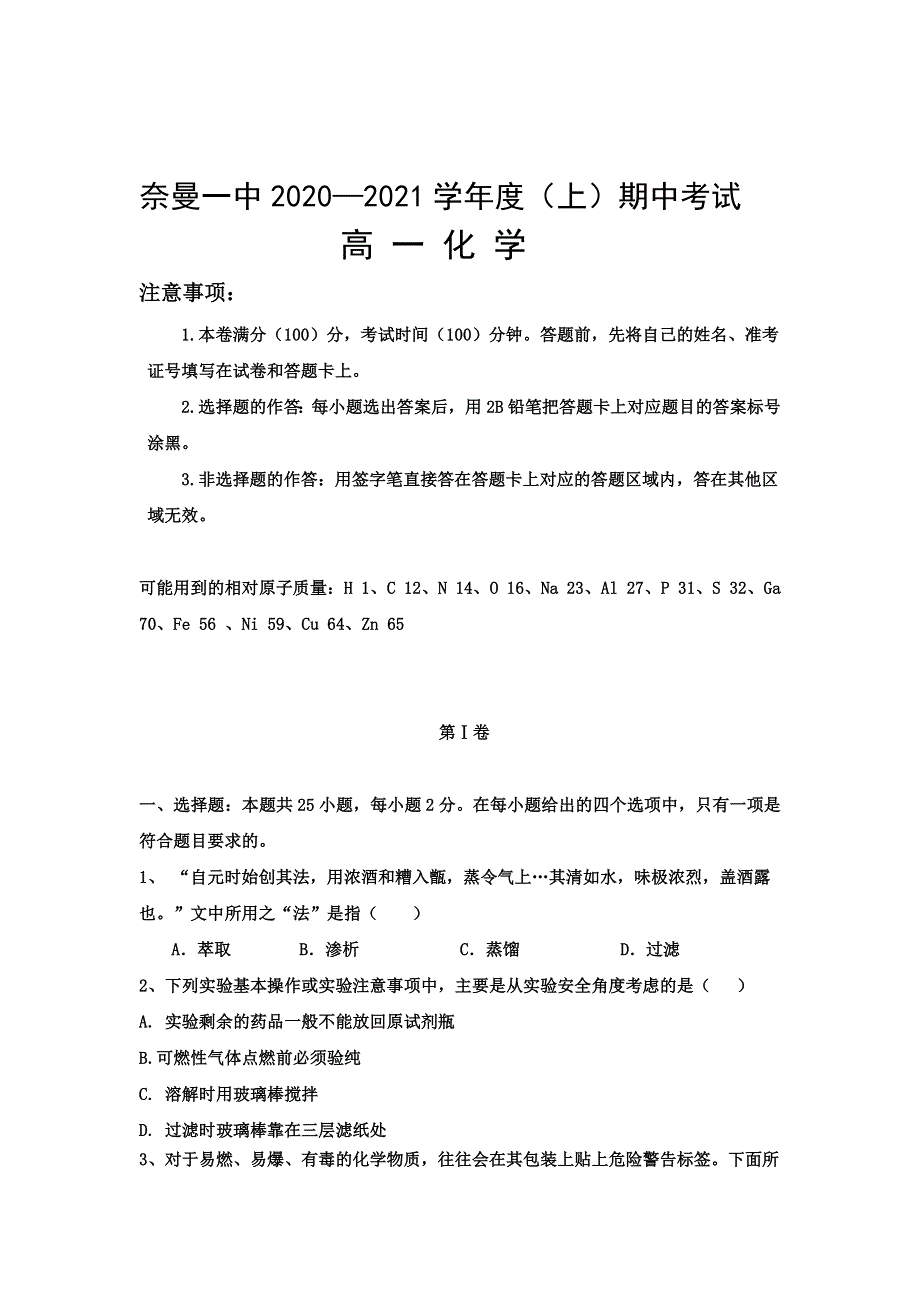 奈曼一中 2020—2021 学年度（上）期中考试

高 一 化 学

注意事项：

1.本卷满分（100）分，考试时间（100）分钟。答题前，先将自己的姓名、准考证号填写在试卷和答题卡上。

2.选择题的作答：每小题选出答案后，用 2B 铅笔把答题卡上对应题目的答案标号涂黑。

3.非选择题的作答：用签字笔直接答在答题卡上对应的答题区域内，答在其他区域无效。

可能用到的相对原子质量：H 1、C 12、N 14、O 16、Na 23、Al 27、P 31、S 32、Ga 70、Fe 56 、Ni 59、Cu 64、Zn 65

第 I 卷

一、选择题：本题共 25 小题，每小题 2 分。在每小题给出的四个选项中，只有一项是符合题目要求的。

1、 “自元时始创其法，用浓酒和糟入甑，蒸令气上…其清如水，味极浓烈，盖酒露也。”文中所用之“法”是指（　　）

A. 萃取　　B. 渗析　　C. 蒸馏　　D. 过滤

2、下列实验基本操作或实验注意事项中，主要是从实验安全角度考虑的是（　　）

A. 实验剩余的药品一般不能放回原试剂瓶

B.可燃性气体点燃前必须验纯

C. 溶解时用玻璃棒搅拌

D. 过滤时玻璃棒靠在三层滤纸处

3、对于易燃、易爆、有毒的化学物质，往往会在其包装上贴上危险警告标签。下面所